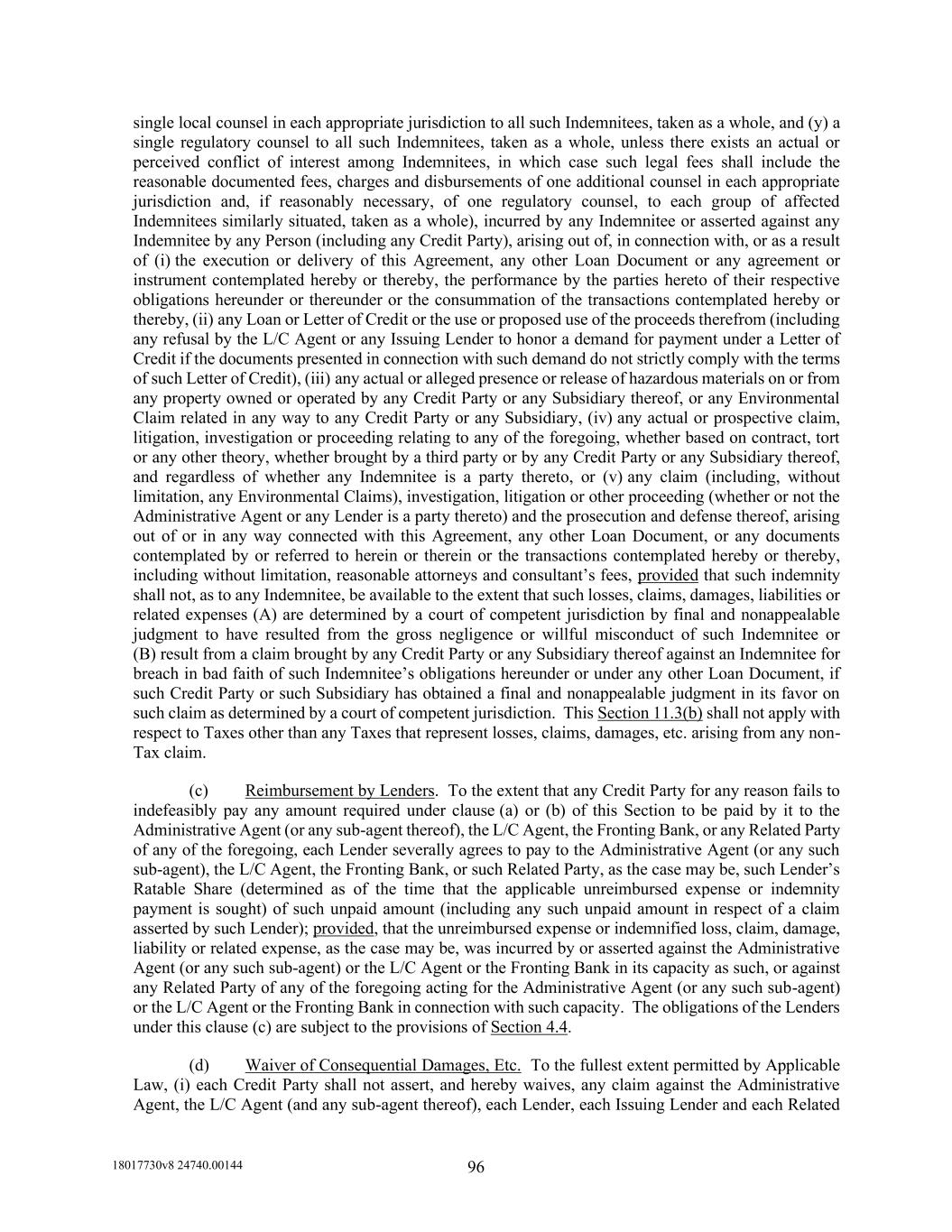 single local counsel in each appropriate jurisdiction to all such Indemnitees, taken as a whole, and (y) a single regulatory counsel to all such Indemnitees, taken as a whole, unless there exists an actual or perceived conflict of interest among Indemnitees, in which case such legal fees shall include the reasonable documented fees, charges and disbursements of one additional counsel in each appropriate jurisdiction and, if reasonably necessary, of one regulatory counsel, to each group of affected Indemnitees similarly situated, taken as a whole), incurred by any Indemnitee or asserted against any Indemnitee by any Person (including any Credit Party), arising out of, in connection with, or as a result of (i) the execution or delivery of this Agreement, any other Loan Document or any agreement or instrument contemplated hereby or thereby, the performance by the parties hereto of their respective obligations hereunder or thereunder or the consummation of the transactions contemplated hereby or thereby, (ii) any Loan or Letter of Credit or the use or proposed use of the proceeds therefrom (including any refusal by the L/C Agent or any Issuing Lender to honor a demand for payment under a Letter of Credit if the documents presented in connection with such demand do not strictly comply with the terms of such Letter of Credit), (iii) any actual or alleged presence or release of hazardous materials on or from any property owned or operated by any Credit Party or any Subsidiary thereof, or any Environmental Claim related in any way to any Credit Party or any Subsidiary, (iv) any actual or prospective claim, litigation, investigation or proceeding relating to any of the foregoing, whether based on contract, tort or any other theory, whether brought by a third party or by any Credit Party or any Subsidiary thereof, and regardless of whether any Indemnitee is a party thereto, or (v) any claim (including, without limitation, any Environmental Claims), investigation, litigation or other proceeding (whether or not the Administrative Agent or any Lender is a party thereto) and the prosecution and defense thereof, arising out of or in any way connected with this Agreement, any other Loan Document, or any documents contemplated by or referred to herein or therein or the transactions contemplated hereby or thereby, including without limitation, reasonable attorneys and consultant's fees, provided that such indemnity shall not, as to any Indemnitee, be available to the extent that such losses, claims, damages, liabilities or related expenses (A) are determined by a court of competent jurisdiction by final and nonappealable judgment to have resulted from the gross negligence or willful misconduct of such Indemnitee or (B) result from a claim brought by any Credit Party or any Subsidiary thereof against an Indemnitee for breach in bad faith of such Indemnitee's obligations hereunder or under any other Loan Document, if such Credit Party or such Subsidiary has obtained a final and nonappealable judgment in its favor on such claim as determined by a court of competent jurisdiction. This Section 11.3(b) shall not apply with respect to Taxes other than any Taxes that represent losses, claims, damages, etc. arising from any non-Tax claim.

(c) Reimbursement by Lenders. To the extent that any Credit Party for any reason fails to indefeasibly pay any amount required under clause (a) or (b) of this Section to be paid by it to the Administrative Agent (or any sub-agent thereof), the L/C Agent, the Fronting Bank, or any Related Party of any of the foregoing, each Lender severally agrees to pay to the Administrative Agent (or any such sub-agent), the L/C Agent, the Fronting Bank, or such Related Party, as the case may be, such Lender's Ratable Share (determined as of the time that the applicable unreimbursed expense or indemnity payment is sought) of such unpaid amount (including any such unpaid amount in respect of a claim asserted by such Lender); provided, that the unreimbursed expense or indemnified loss, claim, damage, liability or related expense, as the case may be, was incurred by or asserted against the Administrative Agent (or any such sub-agent) or the L/C Agent or the Fronting Bank in its capacity as such, or against any Related Party of any of the foregoing acting for the Administrative Agent (or any such sub-agent) or the L/C Agent or the Fronting Bank in connection with such capacity. The obligations of the Lenders under this clause (c) are subject to the provisions of Section 4.4.

(d) Waiver of Consequential Damages, Etc. To the fullest extent permitted by Applicable Law, (i) each Credit Party shall not assert, and hereby waives, any claim against the Administrative Agent, the L/C Agent (and any sub-agent thereof), each Lender, each Issuing Lender and each Related

18017730v8 24740.00144 96